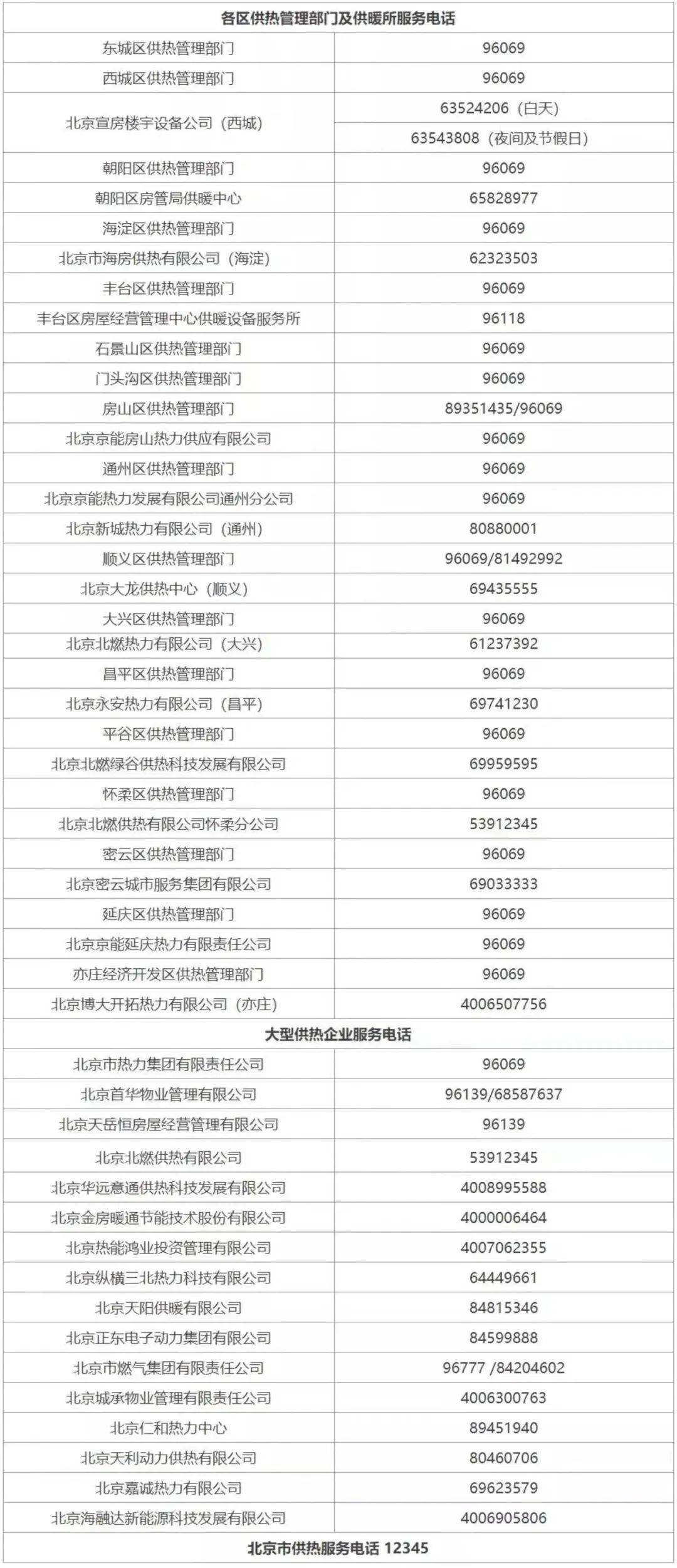 | 各区供热管理部门及供暖所服务电话 | |
|---|---|
| 东城区供热管理部门 | 96069 |
| 西城区供热管理部门 | 96069 |
| 北京宣房楼宇设备公司（西城） | 63524206（白天） |
| | 63543808（夜间及节假日） |
| 朝阳区供热管理部门 | 96069 |
| 朝阳区房管局供暖中心 | 65828977 |
| 海淀区供热管理部门 | 96069 |
| 北京市海房供热有限公司（海淀） | 62323503 |
| 丰台区供热管理部门 | 96069 |
| 丰台区房屋经营管理中心供暖设备服务所 | 96118 |
| 石景山区供热管理部门 | 96069 |
| 门头沟区供热管理部门 | 96069 |
| 房山区供热管理部门 | 89351435/96069 |
| 北京京能房山热力供应有限公司 | 96069 |
| 通州区供热管理部门 | 96069 |
| 北京京能热力发展有限公司通州分公司 | 96069 |
| 北京新城热力有限公司（通州） | 80880001 |
| 顺义区供热管理部门 | 96069/81492992 |
| 北京大龙供热中心（顺义） | 69435555 |
| 大兴区供热管理部门 | 96069 |
| 北京北燃热力有限公司（大兴） | 61237392 |
| 昌平区供热管理部门 | 96069 |
| 北京永安热力有限公司（昌平） | 69741230 |
| 平谷区供热管理部门 | 96069 |
| 北京北燃绿谷供热科技发展有限公司 | 69959595 |
| 怀柔区供热管理部门 | 96069 |
| 北京北燃供热有限公司怀柔分公司 | 53912345 |
| 密云区供热管理部门 | 96069 |
| 北京密云城市服务集团有限公司 | 69033333 |
| 延庆区供热管理部门 | 96069 |
| 北京京能延庆热力有限责任公司 | 96069 |
| 亦庄经济开发区供热管理部门 | 96069 |
| 北京博大开拓热力有限公司（亦庄） | 4006507756 |
| 大型供热企业服务电话 | |
| 北京市热力集团有限责任公司 | 96069 |
| 北京首华物业管理有限公司 | 96139/68587637 |
| 北京天岳恒房屋经营管理有限公司 | 96139 |
| 北京北燃供热有限公司 | 53912345 |
| 北京华远意通供热科技发展有限公司 | 4008995588 |
| 北京金房暖通节能技术股份有限公司 | 4000006464 |
| 北京热能鸿业投资管理有限公司 | 4007062355 |
| 北京纵横三北热力科技有限公司 | 64449661 |
| 北京天阳供暖有限公司 | 84815346 |
| 北京正东电子动力集团有限公司 | 84599888 |
| 北京市燃气集团有限责任公司 | 96777 /84204602 |
| 北京城承物业管理有限责任公司 | 4006300763 |
| 北京仁和热力中心 | 89451940 |
| 北京天利动力供热有限公司 | 80460706 |
| 北京嘉诚热力有限公司 | 69623579 |
| 北京海融达新能源科技发展有限公司 | 4006905806 |
| 北京市供热服务电话 12345 | |